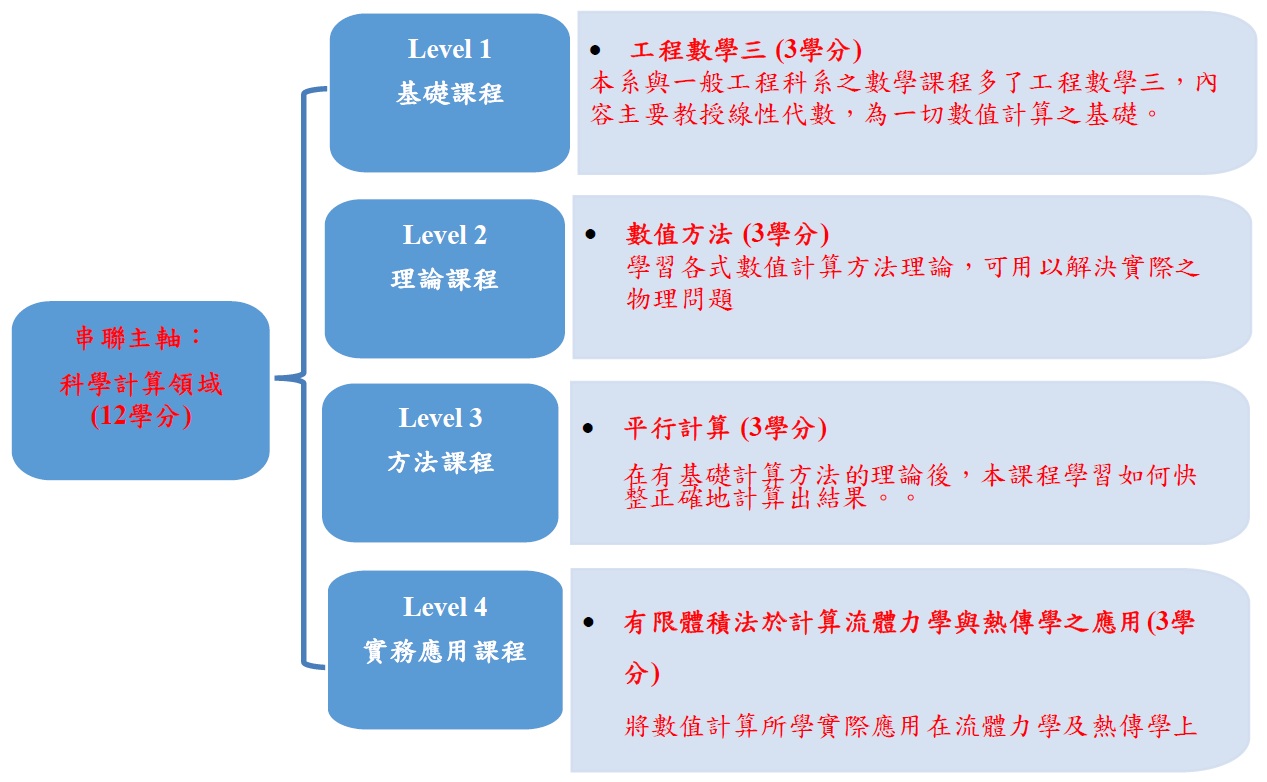 串聯主軸：
科學計算領域
(12學分)

Level 1
基礎課程

• 工程數學三 (3學分)
本系與一般工程科系之數學課程多了工程數學三，內容主要教授線性代數，為一切數值計算之基礎。

Level 2
理論課程

• 數值方法 (3學分)
學習各式數值計算方法理論，可用以解決實際之物理問題

Level 3
方法課程

• 平行計算 (3學分)
在有基礎計算方法的理論後，本課程學習如何快整正確地計算出結果。。

Level 4
實務應用課程

• 有限體積法於計算流體力學與熱傳學之應用(3學分)
將數值計算所學實際應用在流體力學及熱傳學上